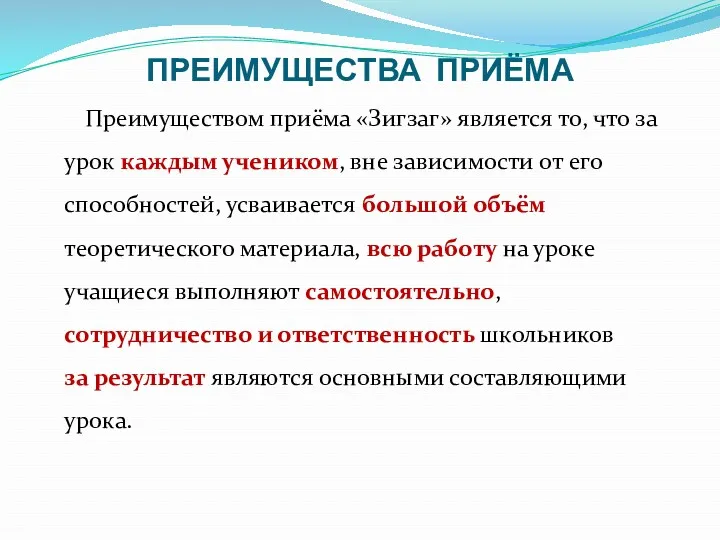 ПРЕИМУЩЕСТВА ПРИЁМА

Преимуществом приёма «Зигзаг» является то, что за урок каждым учеником, вне зависимости от его способностей, усваивается большой объём теоретического материала, всю работу на уроке учащиеся выполняют самостоятельно, сотрудничество и ответственность школьников за результат являются основными составляющими урока.